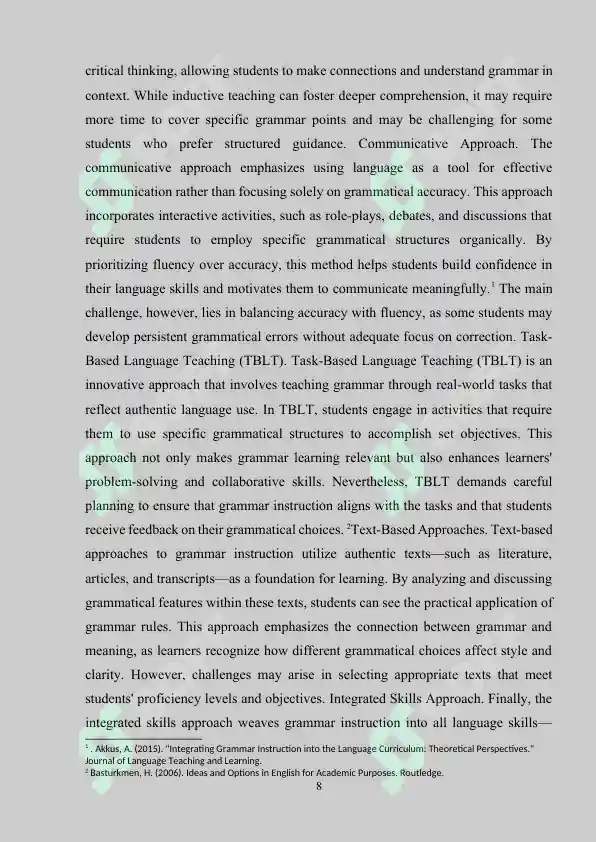 critical thinking, allowing students to make connections and understand grammar in context. While inductive teaching can foster deeper comprehension, it may require more time to cover specific grammar points and may be challenging for some students who prefer structured guidance. Communicative Approach. The communicative approach emphasizes using language as a tool for effective communication rather than focusing solely on grammatical accuracy. This approach incorporates interactive activities, such as role-plays, debates, and discussions that require students to employ specific grammatical structures organically. By prioritizing fluency over accuracy, this method helps students build confidence in their language skills and motivates them to communicate meaningfully.$^1$ The main challenge, however, lies in balancing accuracy with fluency, as some students may develop persistent grammatical errors without adequate focus on correction. Task-Based Language Teaching (TBLT). Task-Based Language Teaching (TBLT) is an innovative approach that involves teaching grammar through real-world tasks that reflect authentic language use. In TBLT, students engage in activities that require them to use specific grammatical structures to accomplish set objectives. This approach not only makes grammar learning relevant but also enhances learners' problem-solving and collaborative skills. Nevertheless, TBLT demands careful planning to ensure that grammar instruction aligns with the tasks and that students receive feedback on their grammatical choices. $^2$Text-Based Approaches. Text-based approaches to grammar instruction utilize authentic texts—such as literature, articles, and transcripts—as a foundation for learning. By analyzing and discussing grammatical features within these texts, students can see the practical application of grammar rules. This approach emphasizes the connection between grammar and meaning, as learners recognize how different grammatical choices affect style and clarity. However, challenges may arise in selecting appropriate texts that meet students' proficiency levels and objectives. Integrated Skills Approach. Finally, the integrated skills approach weaves grammar instruction into all language skills—

$^1$ . Akkus, A. (2015). "Integrating Grammar Instruction into the Language Curriculum: Theoretical Perspectives." Journal of Language Teaching and Learning.
$^2$ Basturkmen, H. (2006). Ideas and Options in English for Academic Purposes. Routledge.

8